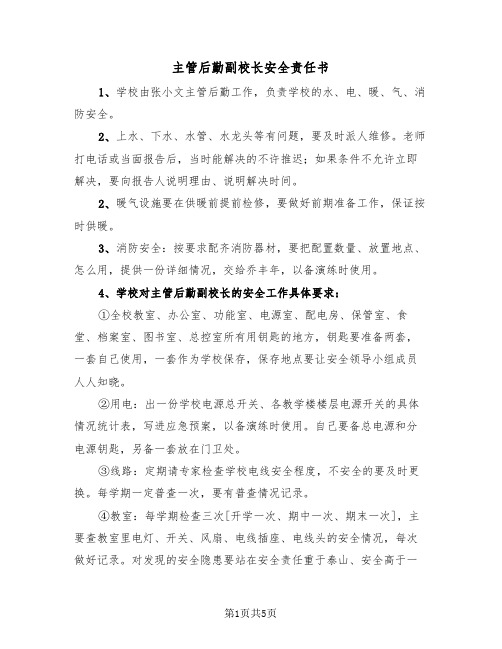 主管后勤副校长安全责任书

1、学校由张小文主管后勤工作，负责学校的水、电、暖、气、消防安全。

2、上水、下水、水管、水龙头等有问题，要及时派人维修。老师打电话或当面报告后，当时能解决的不许推迟；如果条件不允许立即解决，要向报告人说明理由、说明解决时间。

2、暖气设施要在供暖前提前检修，要做好前期准备工作，保证按时供暖。

3、消防安全：按要求配齐消防器材，要把配置数量、放置地点、怎么用，提供一份详细情况，交给乔丰年，以备演练时使用。

4、学校对主管后勤副校长的安全工作具体要求：

①全校教室、办公室、功能室、电源室、配电房、保管室、食堂、档案室、图书室、总控室所有用钥匙的地方，钥匙要准备两套，一套自己使用，一套作为学校保存，保存地点要让安全领导小组成员人人知晓。

②用电：出一份学校电源总开关、各教学楼楼层电源开关的具体情况统计表，写进应急预案，以备演练时使用。自己要备总电源和分电源钥匙，另备一套放在门卫处。

③线路：定期请专家检查学校电线安全程度，不安全的要及时更换。每学期一定普查一次，要有普查情况记录。

④教室：每学期检查三次[开学一次、期中一次、期末一次]，主要查教室里电灯、开关、风扇、电线插座、电线头的安全情况，每次做好记录。对发现的安全隐患要站在安全责任重于泰山、安全高于一

第1页共5页